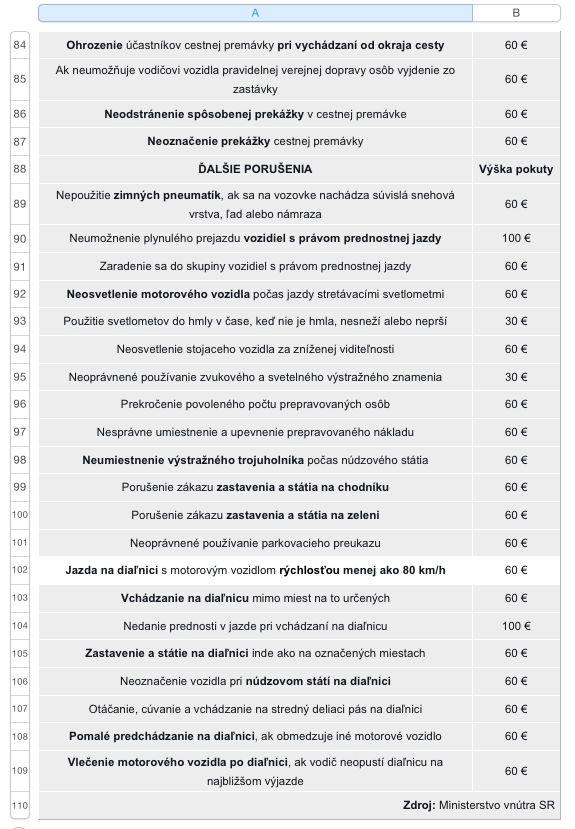 | | A | B |
|---|---|---|
| 84 | Ohrozenie účastníkov cestnej premávky pri vychádzaní od okraja cesty | 60 € |
| 85 | Ak neumožňuje vodičovi vozidla pravidelnej verejnej dopravy osôb vyjdenie zo zastávky | 60 € |
| 86 | Neodstránenie spôsobenej prekážky v cestnej premávke | 60 € |
| 87 | Neoznačenie prekážky cestnej premávky | 60 € |
| 88 | ĎALŠIE PORUŠENIA | Výška pokuty |
| 89 | Nepoužitie zimných pneumatík, ak sa na vozovke nachádza súvislá snehová vrstva, ľad alebo námraza | 60 € |
| 90 | Neumožnenie plynulého prejazdu vozidiel s právom prednostnej jazdy | 100 € |
| 91 | Zaradenie sa do skupiny vozidiel s právom prednostnej jazdy | 60 € |
| 92 | Neosvetlenie motorového vozidla počas jazdy stretávacími svetlometmi | 60 € |
| 93 | Použitie svetlometov do hmly v čase, keď nie je hmla, nesneží alebo neprší | 30 € |
| 94 | Neosvetlenie stojaceho vozidla za zníženej viditeľnosti | 60 € |
| 95 | Neoprávnené používanie zvukového a svetelného výstražného znamenia | 30 € |
| 96 | Prekročenie povoleného počtu prepravovaných osôb | 60 € |
| 97 | Nesprávne umiestnenie a upevnenie prepravovaného nákladu | 60 € |
| 98 | Neumiestnenie výstražného trojuholníka počas núdzového státia | 60 € |
| 99 | Porušenie zákazu zastavenia a státia na chodníku | 60 € |
| 100 | Porušenie zákazu zastavenia a státia na zeleni | 60 € |
| 101 | Neoprávnené používanie parkovacieho preukazu | 60 € |
| 102 | Jazda na diaľnici s motorovým vozidlom rýchlosťou menej ako 80 km/h | 60 € |
| 103 | Vchádzanie na diaľnicu mimo miest na to určených | 60 € |
| 104 | Nedanie prednosti v jazde pri vchádzaní na diaľnicu | 100 € |
| 105 | Zastavenie a státie na diaľnici inde ako na označených miestach | 60 € |
| 106 | Neoznačenie vozidla pri núdzovom státí na diaľnici | 60 € |
| 107 | Otáčanie, cúvanie a vchádzanie na stredný deliaci pás na diaľnici | 60 € |
| 108 | Pomalé predchádzanie na diaľnici, ak obmedzuje iné motorové vozidlo | 60 € |
| 109 | Vlečenie motorového vozidla po diaľnici, ak vodič neopustí diaľnicu na najbližšom výjazde | 60 € |
| 110 | Zdroj: Ministerstvo vnútra SR | |